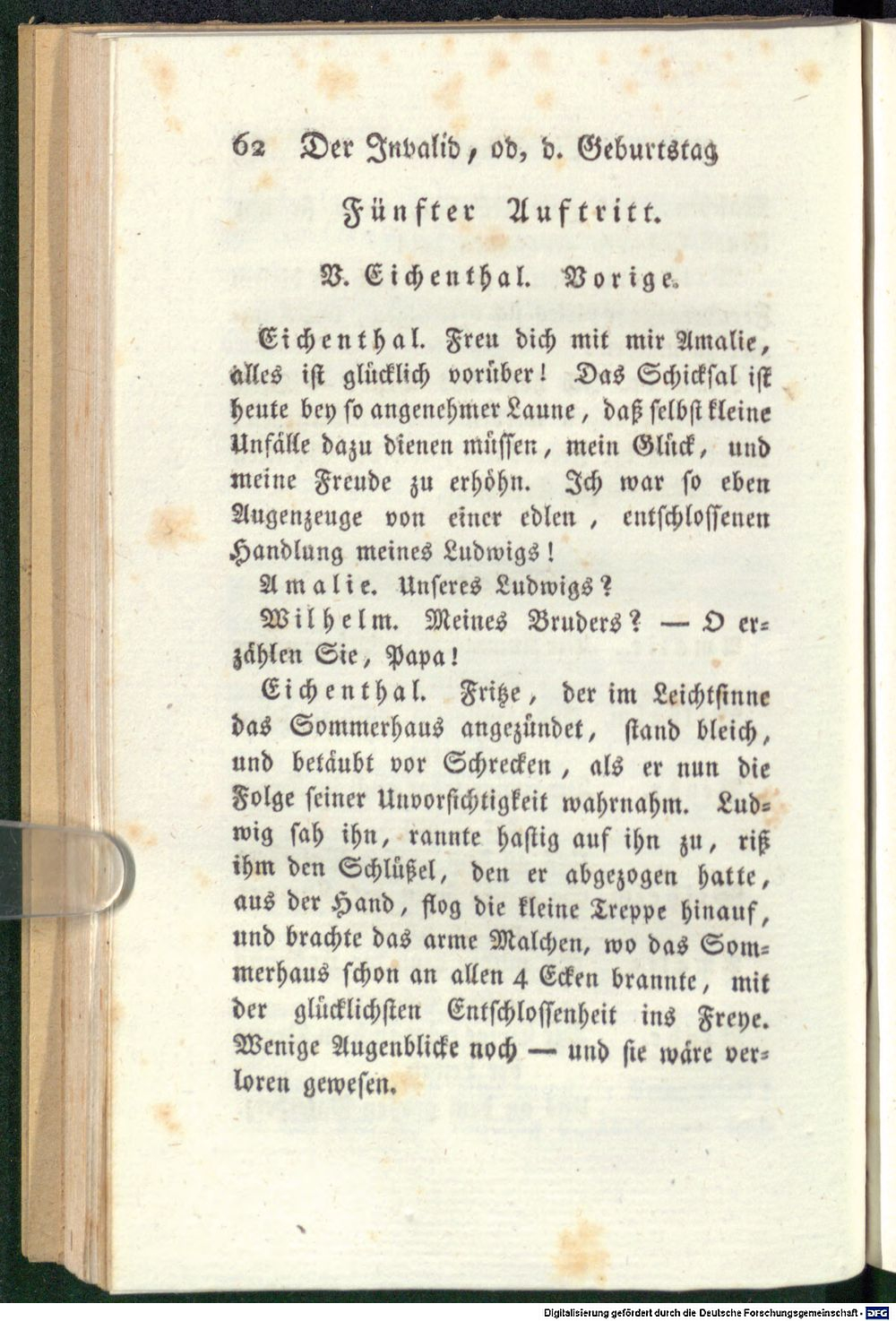 62 Der Invalid, od, d. Geburtstag

Fünfter Auftritt.

V. Eichenthal. Vorige.

Eichenthal. Freu dich mit mir Amalie, alles ist glücklich vorüber! Das Schicksal ist heute bey so angenehmer Laune, daß selbst kleine Unfälle dazu dienen müssen, mein Glück, und meine Freude zu erhöhn. Ich war so eben Augenzeuge von einer edlen, entschlossenen Handlung meines Ludwigs!

Amalie. Unseres Ludwigs?

Wilhelm. Meines Bruders? — O erzählen Sie, Papa!

Eichenthal. Fritze, der im Leichtsinne das Sommerhaus angezündet, stand bleich, und betäubt vor Schrecken, als er nun die Folge seiner Unvorsichtigkeit wahrnahm. Ludwig sah ihn, rannte hastig auf ihn zu, riß ihm den Schlüßel, den er abgezogen hatte, aus der Hand, flog die kleine Treppe hinauf, und brachte das arme Malchen, wo das Sommerhaus schon an allen 4 Ecken brannte, mit der glücklichsten Entschlossenheit ins Freye. Wenige Augenblicke noch — und sie wäre verloren gewesen.

Digitalisierung gefördert durch die Deutsche Forschungsgemeinschaft - DFG